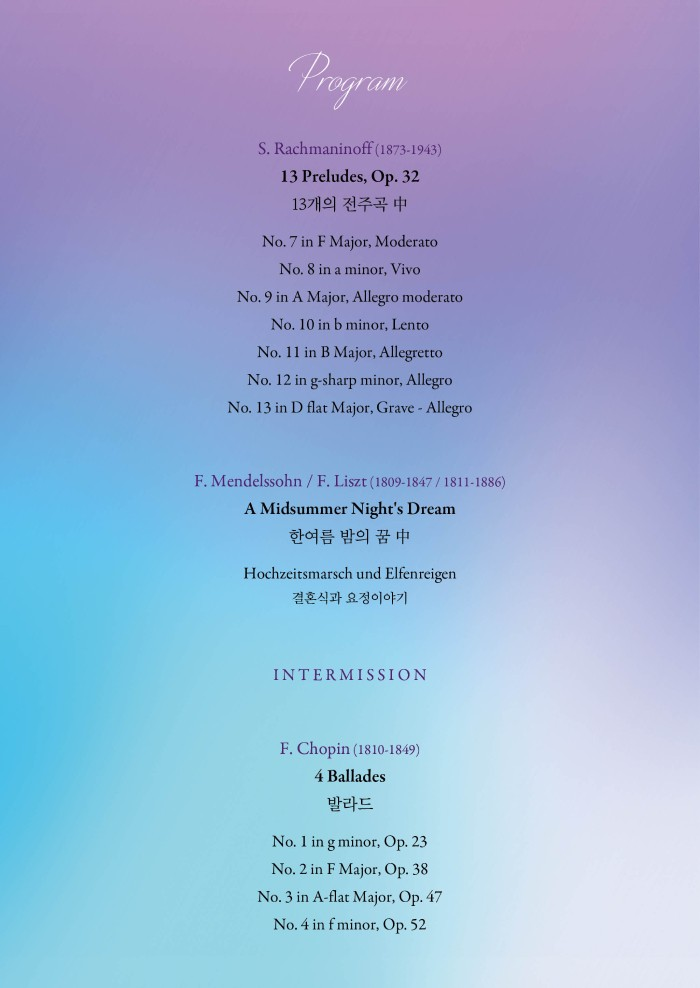 Program

S. Rachmaninoff (1873-1943)

13 Preludes, Op. 32

13개의 전주곡 中

No. 7 in F Major, Moderato

No. 8 in a minor, Vivo

No. 9 in A Major, Allegro moderato

No. 10 in b minor, Lento

No. 11 in B Major, Allegretto

No. 12 in g-sharp minor, Allegro

No. 13 in D flat Major, Grave - Allegro

F. Mendelssohn / F. Liszt (1809-1847 / 1811-1886)

A Midsummer Night's Dream

한여름 밤의 꿈 中

Hochzeitsmarsch und Elfenreigen

결혼식과 요정이야기

INTERMISSION

F. Chopin (1810-1849)

4 Ballades

발라드

No. 1 in g minor, Op. 23

No. 2 in F Major, Op. 38

No. 3 in A-flat Major, Op. 47

No. 4 in f minor, Op. 52